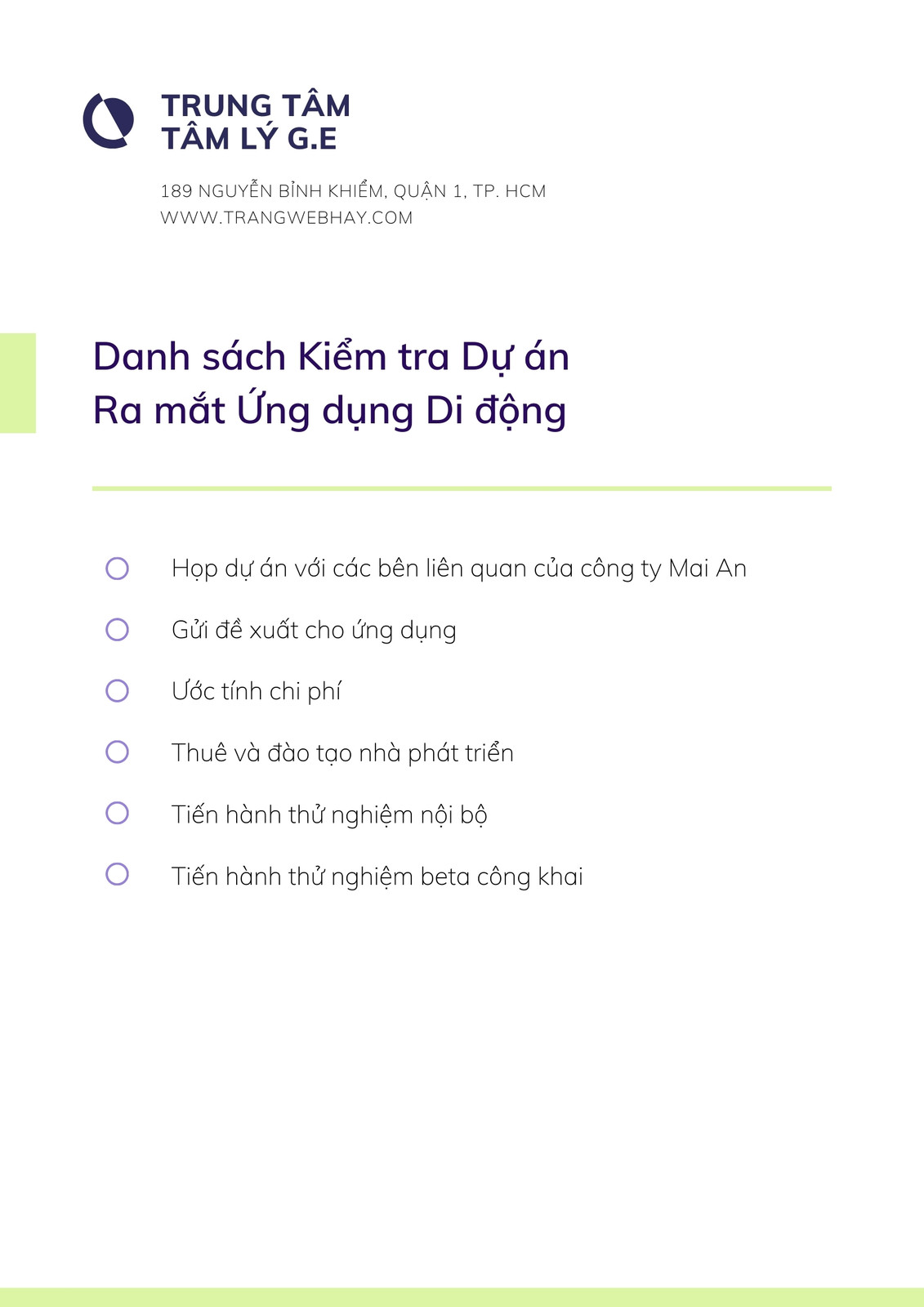 TRUNG TÂM
TÂM LÝ G.E

189 NGUYỄN BỈNH KHIỂM, QUẬN 1, TP. HCM
WWW.TRANGWEBHAY.COM

Danh sách Kiểm tra Dự án
Ra mắt Ứng dụng Di động

Họp dự án với các bên liên quan của công ty Mai An

Gửi đề xuất cho ứng dụng

Ước tính chi phí

Thuê và đào tạo nhà phát triển

Tiến hành thử nghiệm nội bộ

Tiến hành thử nghiệm beta công khai